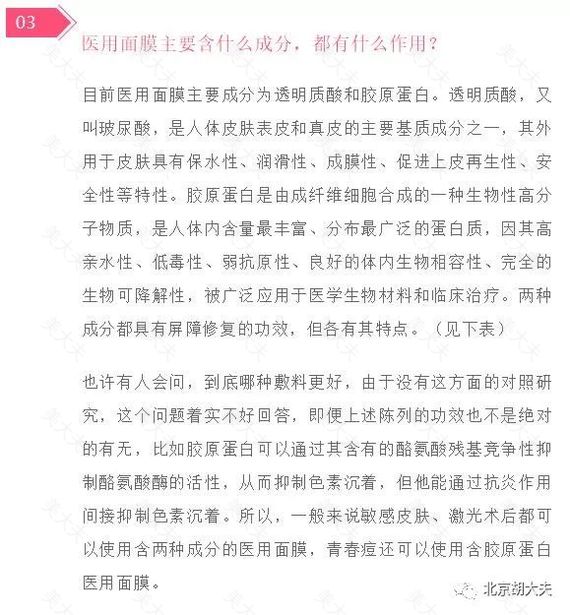 03

医用面膜主要含什么成分，都有什么作用？

目前医用面膜主要成分为透明质酸和胶原蛋白。透明质酸，又叫玻尿酸，是人体皮肤表皮和真皮的主要基质成分之一，其外用于皮肤具有保水性、润滑性、成膜性、促进上皮再生性、安全性等特性。胶原蛋白是由成纤维细胞合成的一种生物性高分子物质，是人体内含量最丰富、分布最广泛的蛋白质，因其高亲水性、低毒性、弱抗原性、良好的体内生物相容性、完全的生物可降解性，被广泛应用于医学生物材料和临床治疗。两种成分都具有屏障修复的功效，但各有其特点。（见下表）

也许有人会问，到底哪种敷料更好，由于没有这方面的对照研究，这个问题着实不好回答，即便上述陈列的功效也不是绝对的有无，比如胶原蛋白可以通过其含有的酪氨酸残基竞争性抑制酪氨酸酶的活性，从而抑制色素沉着，但他能通过抗炎作用间接抑制色素沉着。所以，一般来说敏感皮肤、激光术后都可以使用含两种成分的医用面膜，青春痘还可以使用含胶原蛋白医用面膜。

北京胡大夫